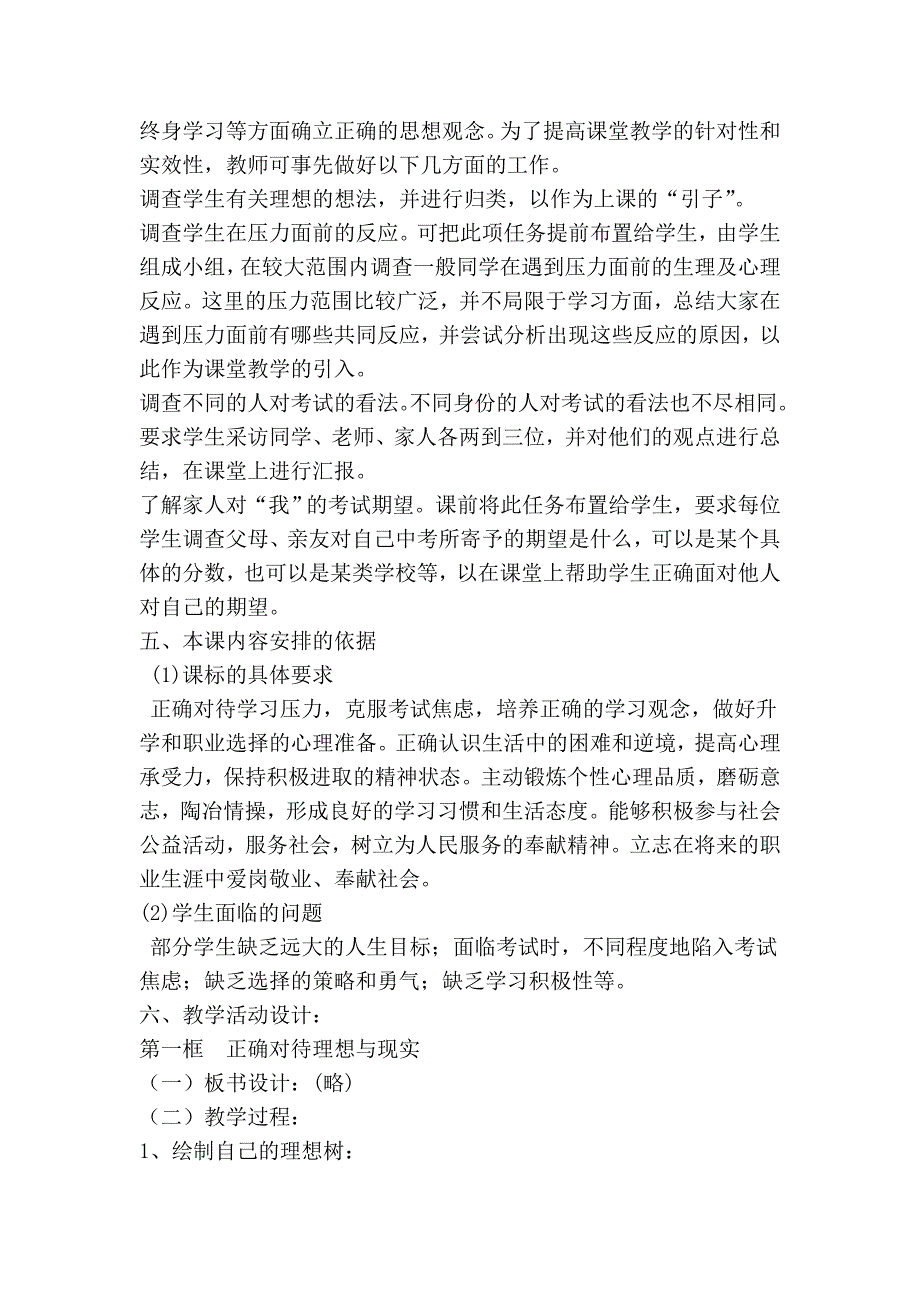 终身学习等方面确立正确的思想观念。为了提高课堂教学的针对性和实效性，教师可事先做好以下几方面的工作。
调查学生有关理想的想法，并进行归类，以作为上课的“引子”。
调查学生在压力面前的反应。可把此项任务提前布置给学生，由学生组成小组，在较大范围内调查一般同学在遇到压力面前的生理及心理反应。这里的压力范围比较广泛，并不局限于学习方面，总结大家在遇到压力面前有哪些共同反应，并尝试分析出现这些反应的原因，以此作为课堂教学的引入。
调查不同的人对考试的看法。不同身份的人对考试的看法也不尽相同。要求学生采访同学、老师、家人各两到三位，并对他们的观点进行总结，在课堂上进行汇报。
了解家人对“我”的考试期望。课前将此任务布置给学生，要求每位学生调查父母、亲友对自己中考所寄予的期望是什么，可以是某个具体的分数，也可以是某类学校等，以在课堂上帮助学生正确面对他人对自己的期望。
五、本课内容安排的依据
(1)课标的具体要求
正确对待学习压力，克服考试焦虑，培养正确的学习观念，做好升学和职业选择的心理准备。正确认识生活中的困难和逆境，提高心理承受力，保持积极进取的精神状态。主动锻炼个性心理品质，磨砺意志，陶冶情操，形成良好的学习习惯和生活态度。能够积极参与社会公益活动，服务社会，树立为人民服务的奉献精神。立志在将来的职业生涯中爱岗敬业、奉献社会。
(2)学生面临的问题
部分学生缺乏远大的人生目标；面临考试时，不同程度地陷入考试焦虑；缺乏选择的策略和勇气；缺乏学习积极性等。
六、教学活动设计：
第一框　正确对待理想与现实
（一）板书设计：(略)
（二）教学过程：
1、绘制自己的理想树：